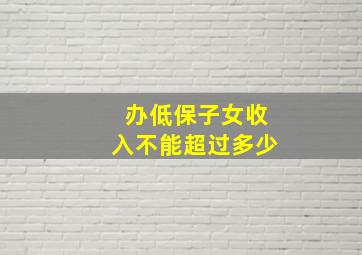 办低保子女收入不能超过多少